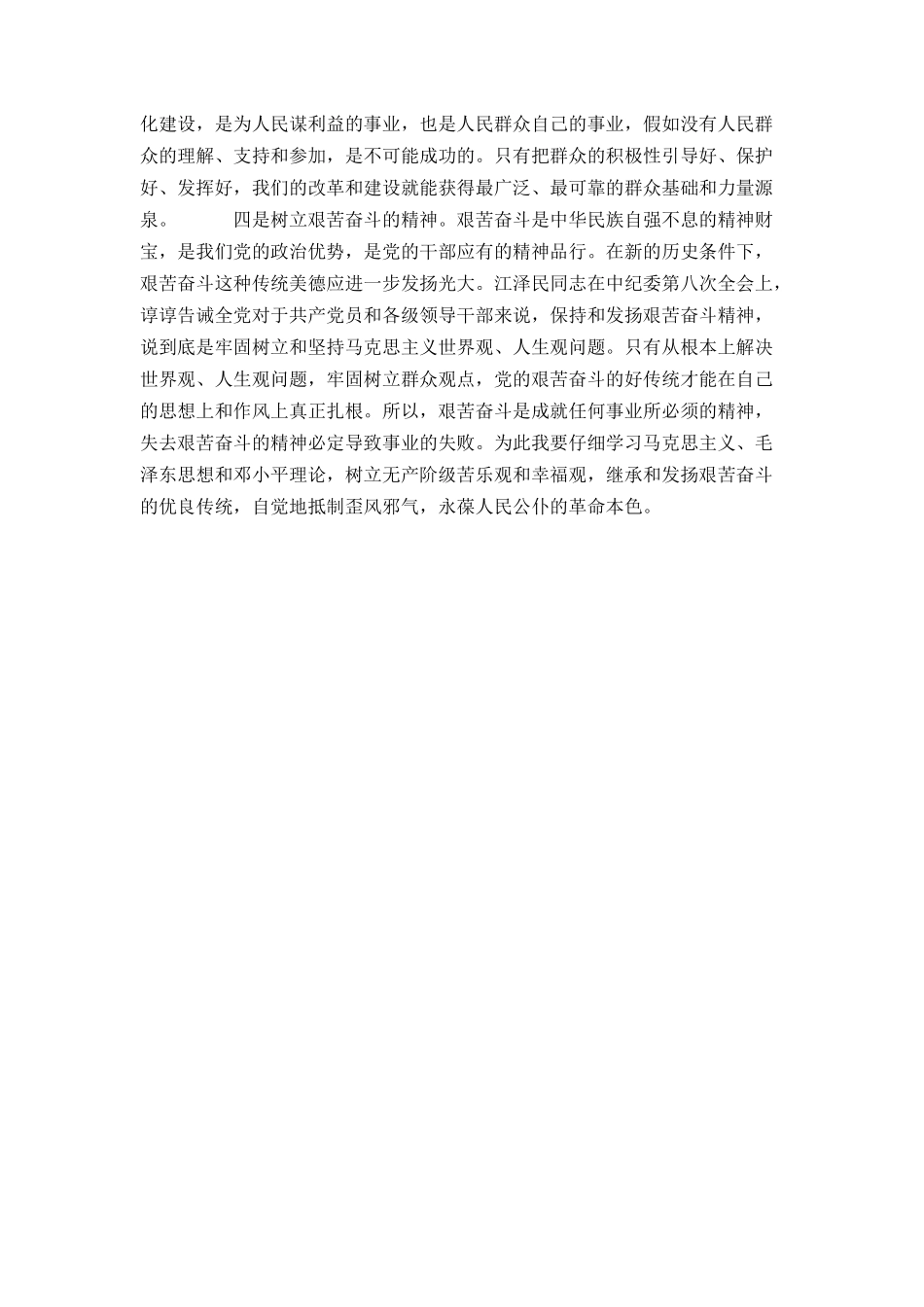 化建设，是为人民谋利益的事业，也是人民群众自己的事业，假如没有人民群众的理解、支持和参加，是不可能成功的。只有把群众的积极性引导好、保护好、发挥好，我们的改革和建设就能获得最广泛、最可靠的群众基础和力量源泉。　　四是树立艰苦奋斗的精神。艰苦奋斗是中华民族自强不息的精神财宝，是我们党的政治优势，是党的干部应有的精神品行。在新的历史条件下，艰苦奋斗这种传统美德应进一步发扬光大。江泽民同志在中纪委第八次全会上，谆谆告诫全党对于共产党员和各级领导干部来说，保持和发扬艰苦奋斗精神，说到底是牢固树立和坚持马克思主义世界观、人生观问题。只有从根本上解决世界观、人生观问题，牢固树立群众观点，党的艰苦奋斗的好传统才能在自己的思想上和作风上真正扎根。所以，艰苦奋斗是成就任何事业所必须的精神，失去艰苦奋斗的精神必定导致事业的失败。为此我要仔细学习马克思主义、毛泽东思想和邓小平理论，树立无产阶级苦乐观和幸福观，继承和发扬艰苦奋斗的优良传统，自觉地抵制歪风邪气，永葆人民公仆的革命本色。